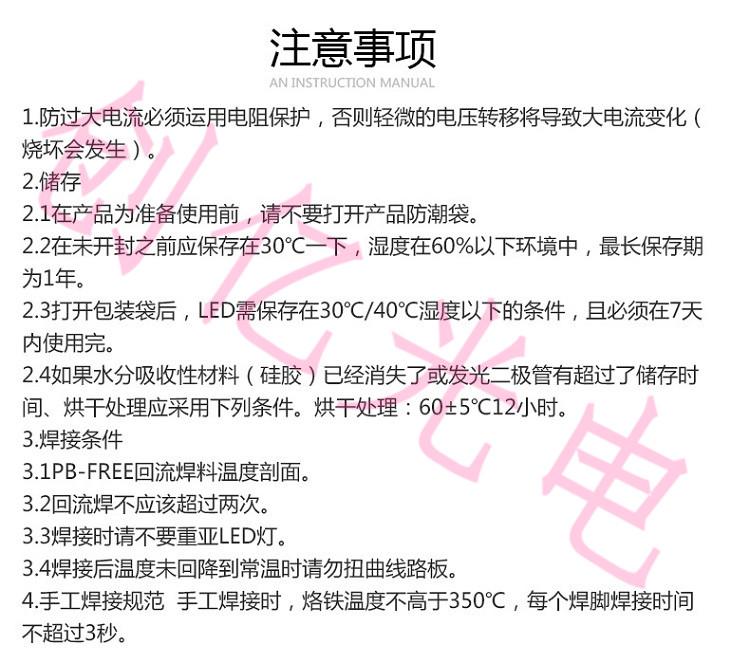 注意事项
AN INSTRUCTION MANUAL

1.防过大电流必须运用电阻保护，否则轻微的电压转移将导致大电流变化（烧坏会发生）。

2.储存

2.1在产品为准备使用前，请不要打开产品防潮袋。

2.2在未开封之前应保存在30℃一下，湿度在60%以下环境中，最长保存期为1年。

2.3打开包装袋后，LED需保存在30℃/40℃湿度以下的条件，且必须在7天内使用完。

2.4如果水分吸收性材料（硅胶）已经消失了或发光二极管有超过了储存时间、烘干处理应采用下列条件。烘干处理：60±5℃12小时。

3.焊接条件

3.1PB-FREE回流焊料温度剖面。

3.2回流焊不应该超过两次。

3.3焊接时请不要重亚LED灯。

3.4焊接后温度未回降到常温时请勿扭曲线路板。

4.手工焊接规范 手工焊接时，烙铁温度不高于350℃，每个焊脚焊接时间不超过3秒。

创亿光电